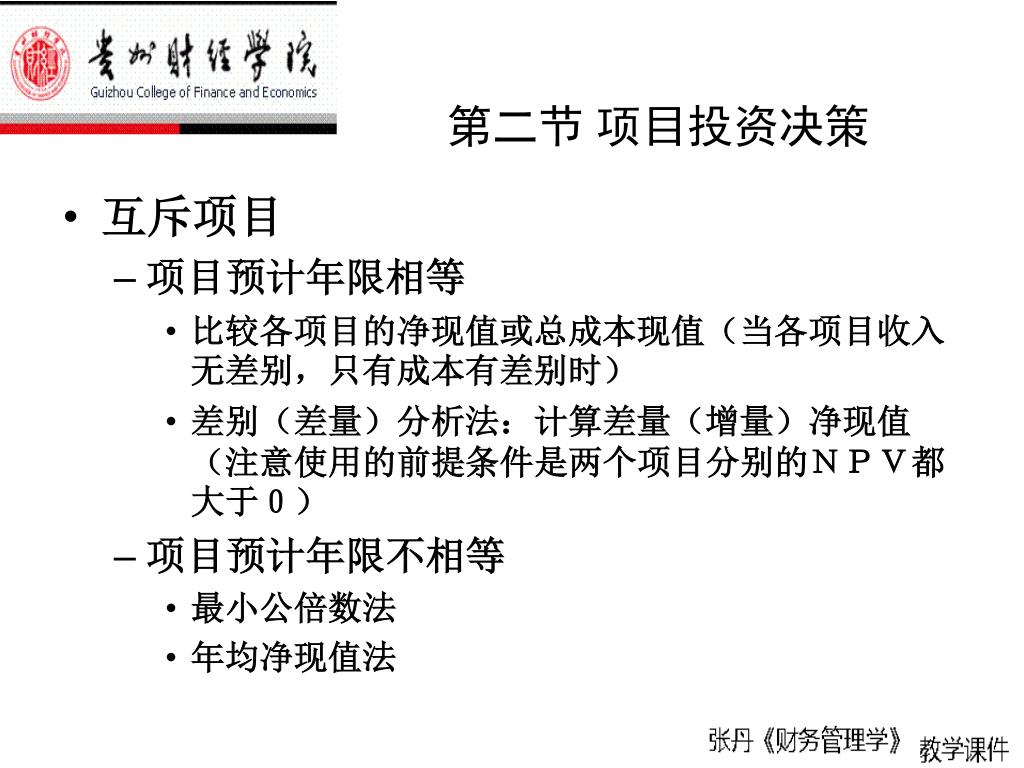 贵州财经学院
Guizhou College of Finance and Economics

第二节 项目投资决策

• 互斥项目
– 项目预计年限相等
• 比较各项目的净现值或总成本现值（当各项目收入无差别，只有成本有差别时）
• 差别（差量）分析法：计算差量（增量）净现值（注意使用的前提条件是两个项目分别的ＮＰＶ都大于０）
– 项目预计年限不相等
• 最小公倍数法
• 年均净现值法

张丹《财务管理学》 教学课件